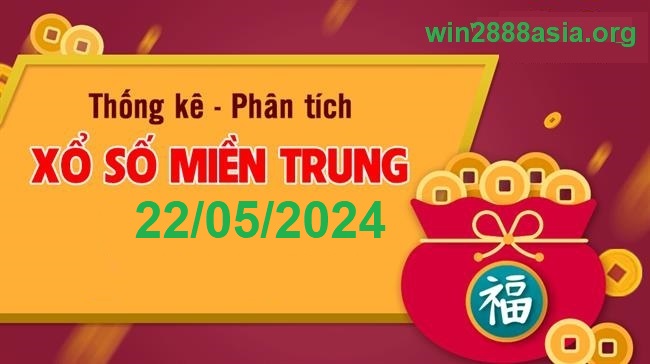 win2888asia.org

Thống kê - Phân tích

XỔ SỐ MIỀN TRUNG

22/05/2024

福